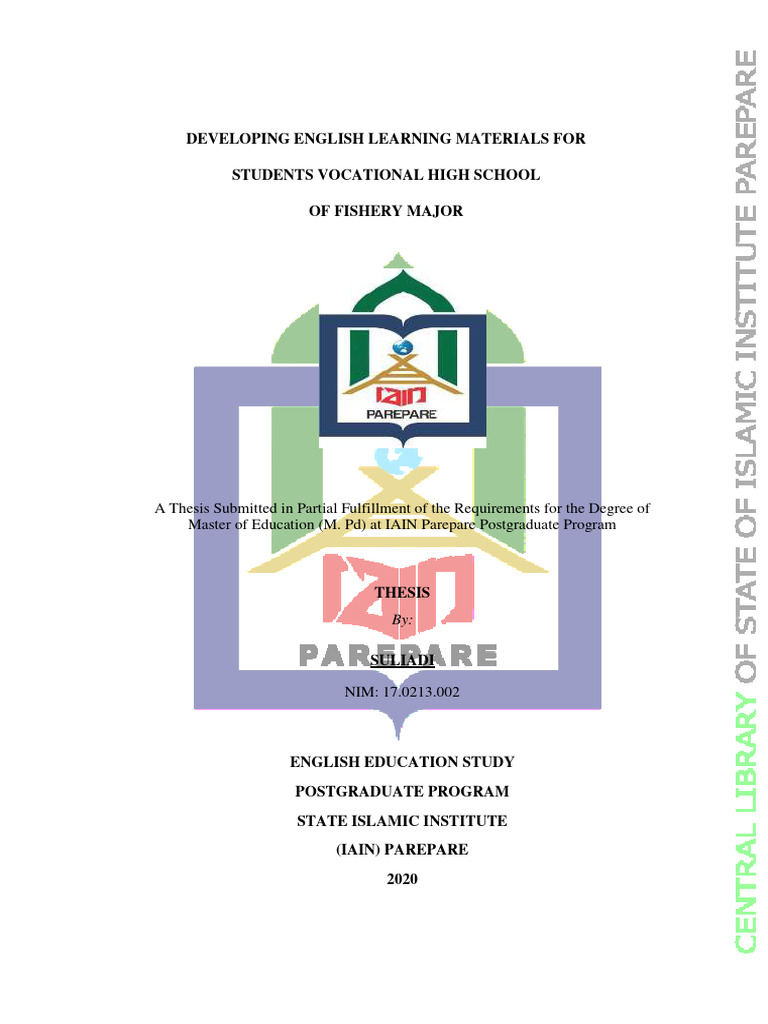 DEVELOPING ENGLISH LEARNING MATERIALS FOR

STUDENTS VOCATIONAL HIGH SCHOOL

OF FISHERY MAJOR

IAIN

PAREPARE

A Thesis Submitted in Partial Fulfillment of the Requirements for the Degree of Master of Education (M. Pd) at IAIN Parepare Postgraduate Program

THESIS

By:

SULIADI

NIM: 17.0213.002

ENGLISH EDUCATION STUDY

POSTGRADUATE PROGRAM

STATE ISLAMIC INSTITUTE

(IAIN) PAREPARE

2020

CENTRAL LIBRARY OF STATE OF ISLAMIC INSTITUTE PAREPARE

IAIN PAREPARE